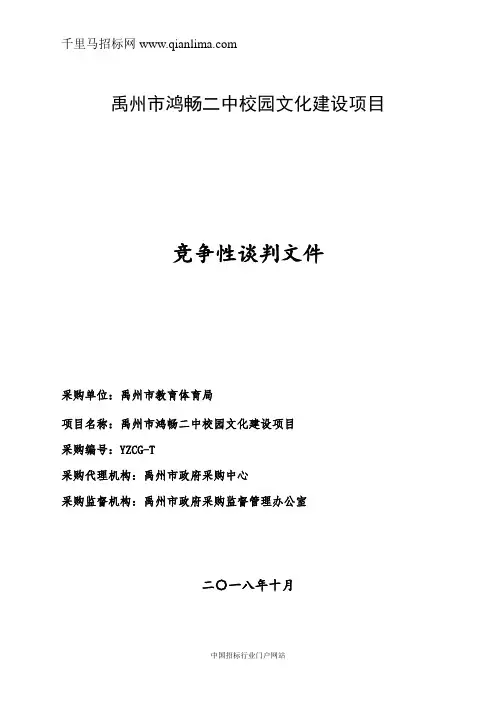 千里马招标网 www.qianlima.com

禹州市鸿畅二中校园文化建设项目

竞争性谈判文件

采购单位：禹州市教育体育局

项目名称：禹州市鸿畅二中校园文化建设项目

采购编号：YZCG-T

采购代理机构：禹州市政府采购中心

采购监督机构：禹州市政府采购监督管理办公室

二〇一八年十月

中国招标行业门户网站